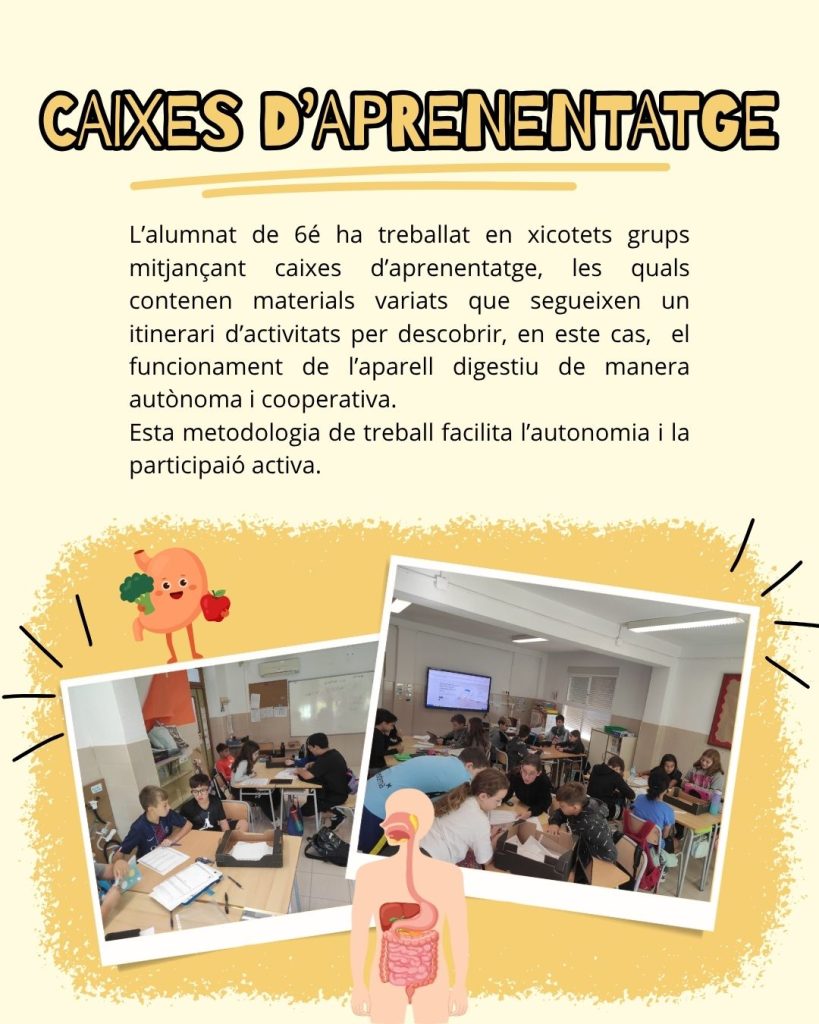 CAIXES D'APRENENTATGE

L'alumnat de 6é ha treballat en xicotets grups mitjançant caixes d'aprenentatge, les quals contenen materials variats que segueixen un itinerari d'activitats per descobrir, en este cas, el funcionament de l'aparell digestiu de manera autònoma i cooperativa.
Esta metodologia de treball facilita l'autonomia i la participaió activa.